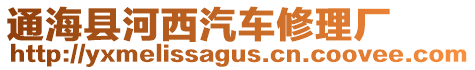 通海县河西汽车修理厂
http://yxmelissagus.cn.coovee.com